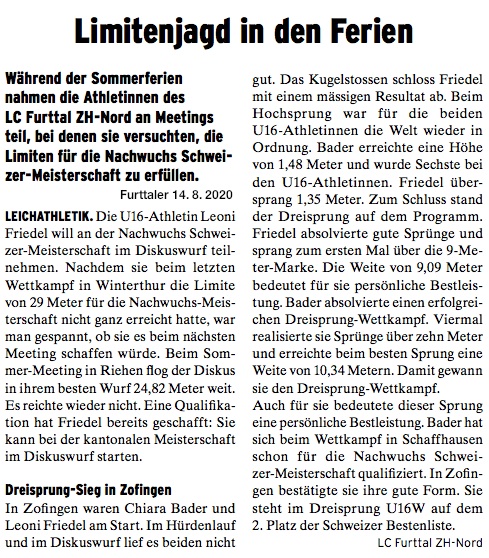 Limitenjagd in den Ferien

Während der Sommerferien nahmen die Athletinnen des LC Furttal ZH-Nord an Meetings teil, bei denen sie versuchten, die Limiten für die Nachwuchs Schweizer-Meisterschaft zu erfüllen.

Furttaler 14. 8. 2020

LEICHATHLETIK. Die U16-Athletin Leoni Friedel will an der Nachwuchs Schweizer-Meisterschaft im Diskuswurf teilnehmen. Nachdem sie beim letzten Wettkampf in Winterthur die Limite von 29 Meter für die Nachwuchs-Meisterschaft nicht ganz erreicht hatte, war man gespannt, ob sie es beim nächsten Meeting schaffen würde. Beim Sommer-Meeting in Riehen flog der Diskus in ihrem besten Wurf 24,82 Meter weit. Es reichte wieder nicht. Eine Qualifikation hat Friedel bereits geschafft: Sie kann bei der kantonalen Meisterschaft im Diskuswurf starten.

Dreisprung-Sieg in Zofingen

In Zofingen waren Chiara Bader und Leoni Friedel am Start. Im Hürdenlauf und im Diskuswurf lief es beiden nicht gut. Das Kugelstossen schloss Friedel mit einem mässigen Resultat ab. Beim Hochsprung war für die beiden U16-Athletinnen die Welt wieder in Ordnung. Bader erreichte eine Höhe von 1,48 Meter und wurde Sechste bei den U16-Athletinnen. Friedel übersprang 1,35 Meter. Zum Schluss stand der Dreisprung auf dem Programm. Friedel absolvierte gute Sprünge und sprang zum ersten Mal über die 9-Meter-Marke. Die Weite von 9,09 Meter bedeutet für sie persönliche Bestleistung. Bader absolvierte einen erfolgreichen Dreisprung-Wettkampf. Viermal realisierte sie Sprünge über zehn Meter und erreichte beim besten Sprung eine Weite von 10,34 Metern. Damit gewann sie den Dreisprung-Wettkampf.
Auch für sie bedeutete dieser Sprung eine persönliche Bestleistung. Bader hat sich beim Wettkampf in Schaffhausen schon für die Nachwuchs Schweizer-Meisterschaft qualifiziert. In Zofingen bestätigte sie ihre gute Form. Sie steht im Dreisprung U16W auf dem 2. Platz der Schweizer Bestenliste.

LC Furttal ZH-Nord